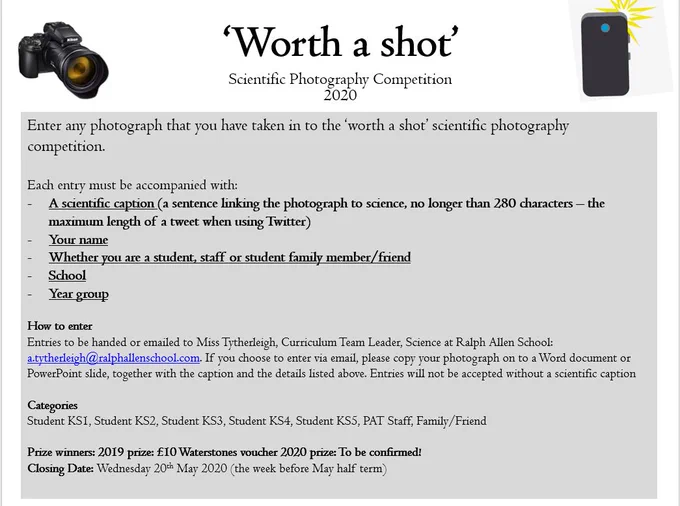 'Worth a shot'

Scientific Photography Competition
2020

Enter any photograph that you have taken in to the 'worth a shot' scientific photography competition.

Each entry must be accompanied with:
- A scientific caption (a sentence linking the photograph to science, no longer than 280 characters – the maximum length of a tweet when using Twitter)
- Your name
- Whether you are a student, staff or student family member/friend
- School
- Year group

How to enter
Entries to be handed or emailed to Miss Tytherleigh, Curriculum Team Leader, Science at Ralph Allen School: a.tytherleigh@ralphallenschool.com. If you choose to enter via email, please copy your photograph on to a Word document or PowerPoint slide, together with the caption and the details listed above. Entries will not be accepted without a scientific caption

Categories
Student KS1, Student KS2, Student KS3, Student KS4, Student KS5, PAT Staff, Family/Friend

Prize winners: 2019 prize: £10 Waterstones voucher 2020 prize: To be confirmed!
Closing Date: Wednesday 20th May 2020 (the week before May half term)